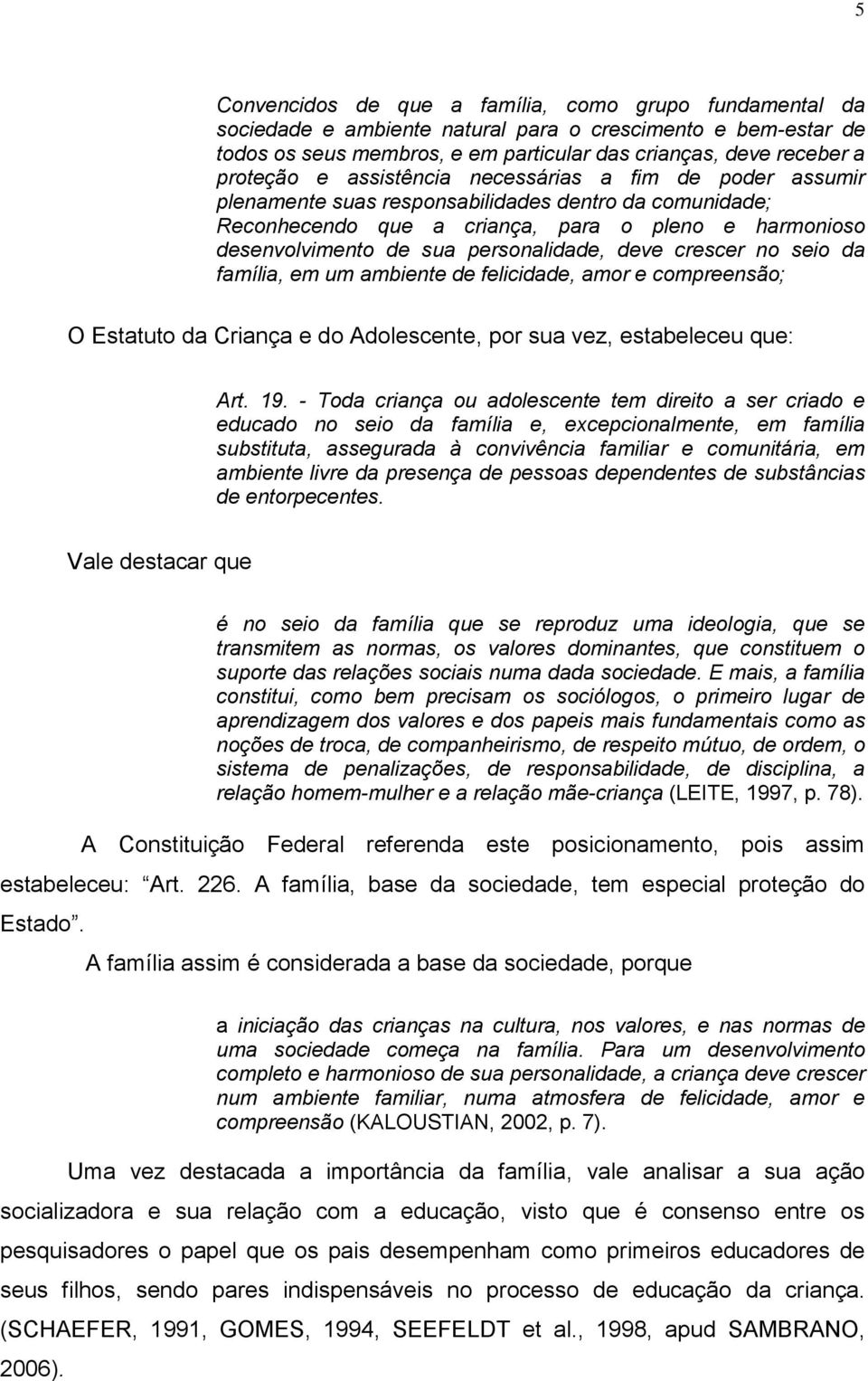 5

Convencidos de que a família, como grupo fundamental da sociedade e ambiente natural para o crescimento e bem-estar de todos os seus membros, e em particular das crianças, deve receber a proteção e assistência necessárias a fim de poder assumir plenamente suas responsabilidades dentro da comunidade; Reconhecendo que a criança, para o pleno e harmonioso desenvolvimento de sua personalidade, deve crescer no seio da família, em um ambiente de felicidade, amor e compreensão;

O Estatuto da Criança e do Adolescente, por sua vez, estabeleceu que:

Art. 19. - Toda criança ou adolescente tem direito a ser criado e educado no seio da família e, excepcionalmente, em família substituta, assegurada à convivência familiar e comunitária, em ambiente livre da presença de pessoas dependentes de substâncias de entorpecentes.

Vale destacar que

é no seio da família que se reproduz uma ideologia, que se transmitem as normas, os valores dominantes, que constituem o suporte das relações sociais numa dada sociedade. E mais, a família constitui, como bem precisam os sociólogos, o primeiro lugar de aprendizagem dos valores e dos papeis mais fundamentais como as noções de troca, de companheirismo, de respeito mútuo, de ordem, o sistema de penalizações, de responsabilidade, de disciplina, a relação homem-mulher e a relação mãe-criança (LEITE, 1997, p. 78).

A Constituição Federal referenda este posicionamento, pois assim estabeleceu: Art. 226. A família, base da sociedade, tem especial proteção do Estado.

A família assim é considerada a base da sociedade, porque

a iniciação das crianças na cultura, nos valores, e nas normas de uma sociedade começa na família. Para um desenvolvimento completo e harmonioso de sua personalidade, a criança deve crescer num ambiente familiar, numa atmosfera de felicidade, amor e compreensão (KALOUSTIAN, 2002, p. 7).

Uma vez destacada a importância da família, vale analisar a sua ação socializadora e sua relação com a educação, visto que é consenso entre os pesquisadores o papel que os pais desempenham como primeiros educadores de seus filhos, sendo pares indispensáveis no processo de educação da criança. (SCHAEFER, 1991, GOMES, 1994, SEEFELDT et al., 1998, apud SAMBRANO, 2006).